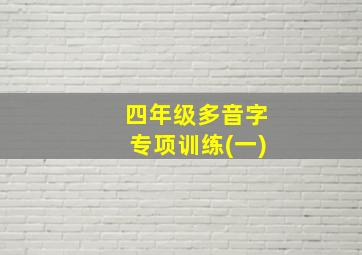 四年级多音字
专项训练(一)